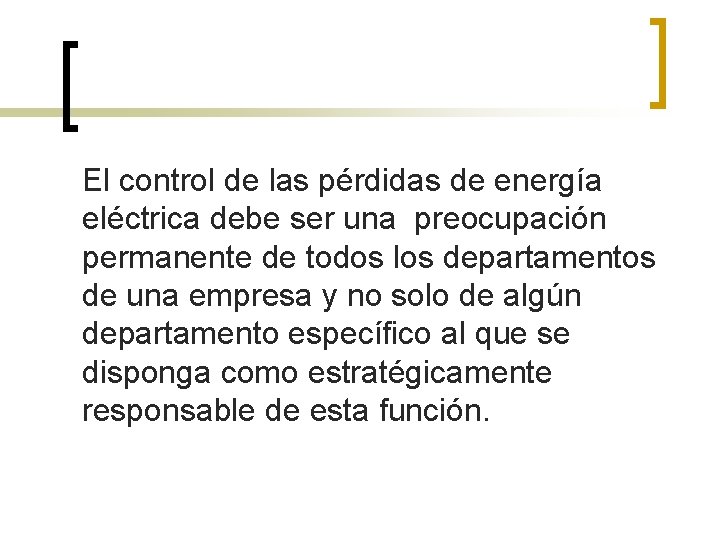 El control de las pérdidas de energía eléctrica debe ser una  preocupación permanente de todos los departamentos de una empresa y no solo de algún departamento específico al que se disponga como estratégicamente responsable de esta función.